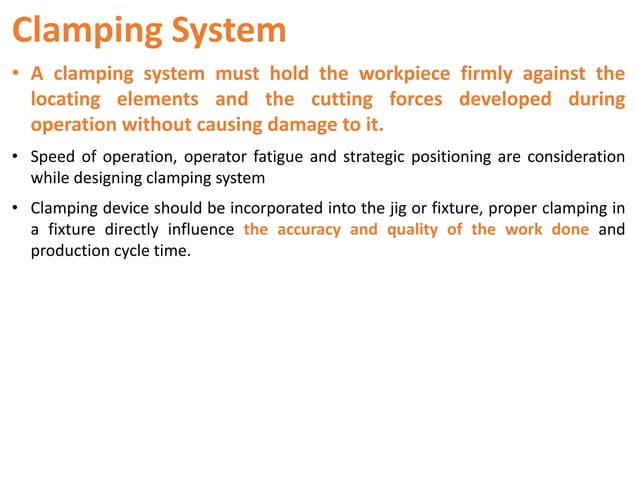 Clamping System

• A clamping system must hold the workpiece firmly against the locating elements and the cutting forces developed during operation without causing damage to it.

• Speed of operation, operator fatigue and strategic positioning are consideration while designing clamping system

• Clamping device should be incorporated into the jig or fixture, proper clamping in a fixture directly influence the accuracy and quality of the work done and production cycle time.